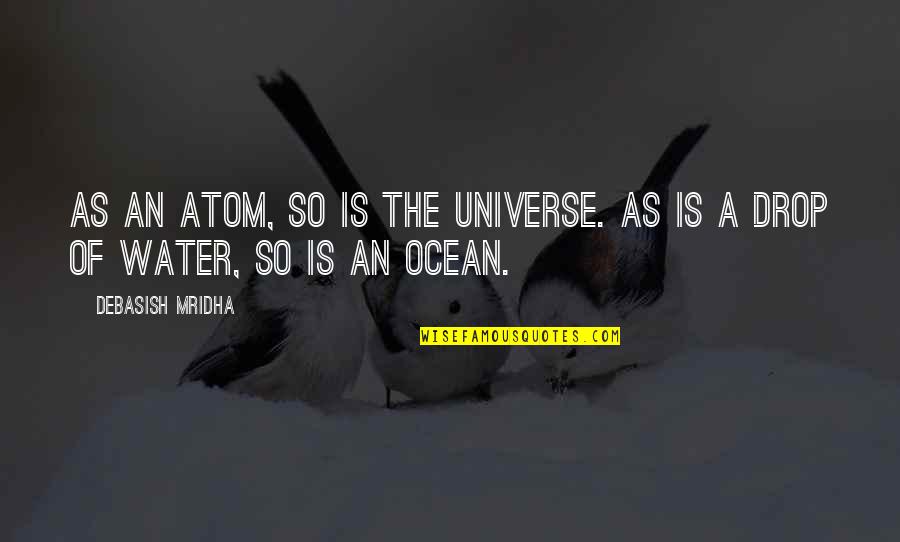 AS AN ATOM, SO IS THE UNIVERSE. AS IS A DROP OF WATER, SO IS AN OCEAN.

DEBASISH MRIDHA

WISEFAMOUSQUOTES.COM